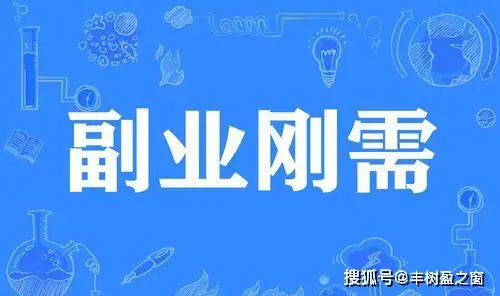 副业刚需

搜狐号@丰树盈之窗